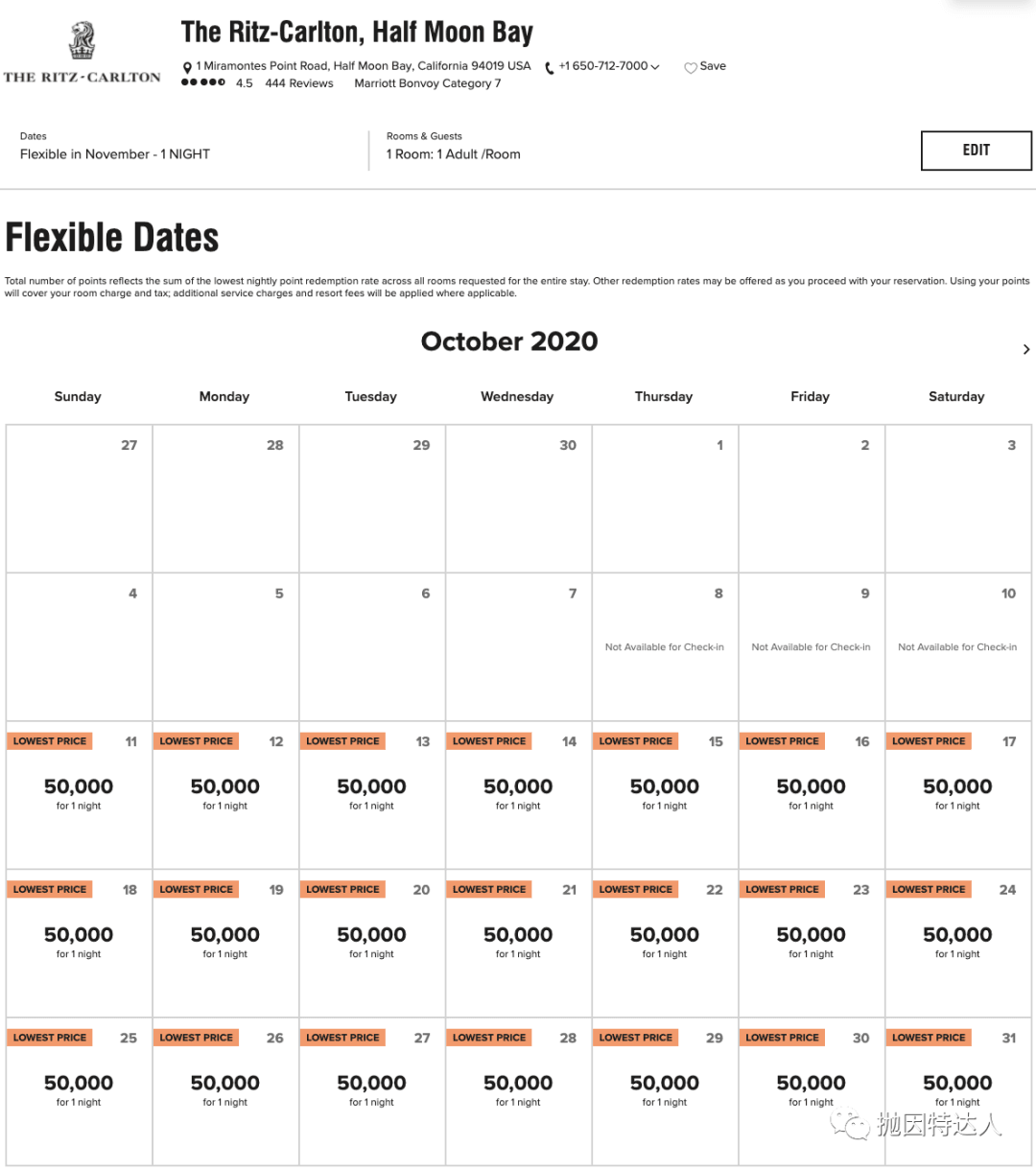 THE RITZ-CARLTON

The Ritz-Carlton, Half Moon Bay

1 Miramontes Point Road, Half Moon Bay, California 94019 USA +1 650-712-7000 Save

4.5 444 Reviews Marriott Bonvoy Category 7

Dates
Flexible in November - 1 NIGHT

Rooms & Guests
1 Room: 1 Adult /Room

EDIT

Flexible Dates

Total number of points reflects the sum of the lowest nightly point redemption rate across all rooms requested for the entire stay. Other redemption rates may be offered as you proceed with your reservation. Using your points will cover your room charge and tax; additional service charges and resort fees will be applied where applicable.

October 2020

| Sunday | Monday | Tuesday | Wednesday | Thursday | Friday | Saturday |
|---|---|---|---|---|---|---|
| 27 | 28 | 29 | 30 | 1 | 2 | 3 |
| 4 | 5 | 6 | 7 | 8 Not Available for Check-in | 9 Not Available for Check-in | 10 Not Available for Check-in |
| LOWEST PRICE 11 50,000 for 1 night | LOWEST PRICE 12 50,000 for 1 night | LOWEST PRICE 13 50,000 for 1 night | LOWEST PRICE 14 50,000 for 1 night | LOWEST PRICE 15 50,000 for 1 night | LOWEST PRICE 16 50,000 for 1 night | LOWEST PRICE 17 50,000 for 1 night |
| LOWEST PRICE 18 50,000 for 1 night | LOWEST PRICE 19 50,000 for 1 night | LOWEST PRICE 20 50,000 for 1 night | LOWEST PRICE 21 50,000 for 1 night | LOWEST PRICE 22 50,000 for 1 night | LOWEST PRICE 23 50,000 for 1 night | LOWEST PRICE 24 50,000 for 1 night |
| LOWEST PRICE 25 50,000 for 1 night | LOWEST PRICE 26 50,000 for 1 night | LOWEST PRICE 27 50,000 for 1 night | LOWEST PRICE 28 50,000 for 1 night | LOWEST PRICE 29 50,000 for 1 night | LOWEST PRICE 30 50,000 for 1 night | LOWEST PRICE 31 50,000 for 1 night |

抛因特达人